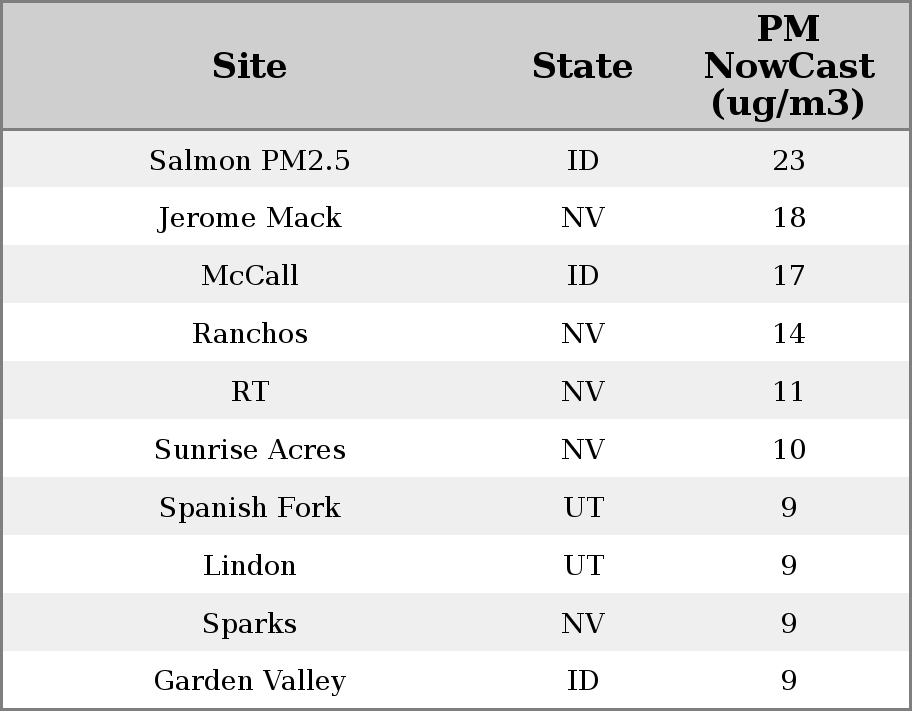 | Site | State | PM NowCast (ug/m3) |
|---|---|---|
| Salmon PM2.5 | ID | 23 |
| Jerome Mack | NV | 18 |
| McCall | ID | 17 |
| Ranchos | NV | 14 |
| RT | NV | 11 |
| Sunrise Acres | NV | 10 |
| Spanish Fork | UT | 9 |
| Lindon | UT | 9 |
| Sparks | NV | 9 |
| Garden Valley | ID | 9 |